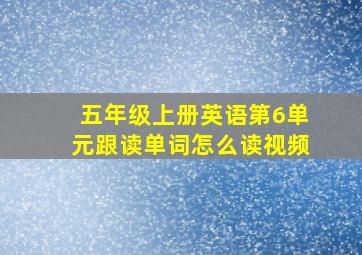 五年级上册英语第6单元跟读单词怎么读视频